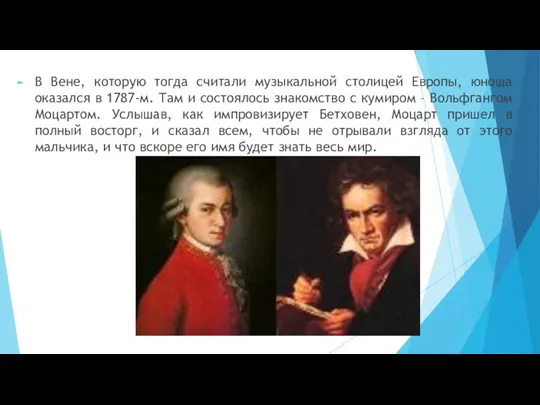 В Вене, которую тогда считали музыкальной столицей Европы, юноша оказался в 1787-м. Там и состоялось знакомство с кумиром - Вольфгангом Моцартом. Услышав, как импровизирует Бетховен, Моцарт пришел в полный восторг, и сказал всем, чтобы не отрывали взгляда от этого мальчика, и что вскоре его имя будет знать весь мир.